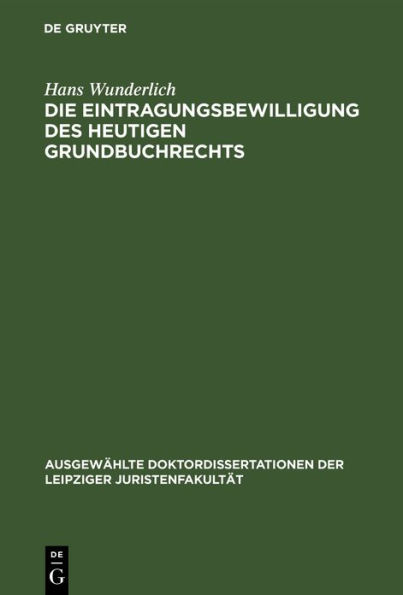 DE GRUYTER

Hans Wunderlich
DIE EINTRAGUNGSBEWILLIGUNG DES HEUTIGEN GRUNDBUCHRECHTS

AUSGEWÄHLTE DOKTORDISSERTATIONEN DER LEIPZIGER JURISTENFAKULTÄT

DE
G